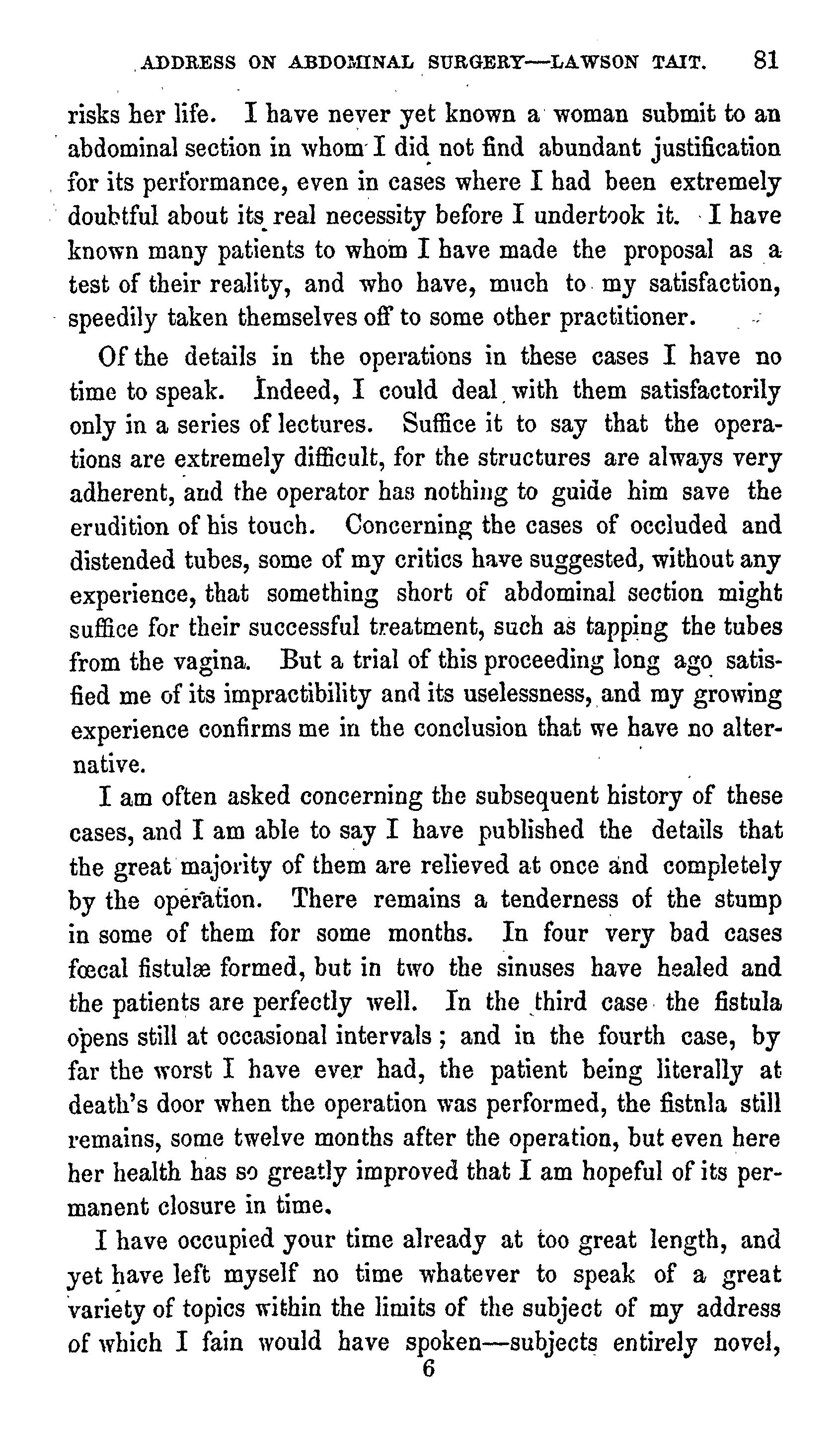 ADDRESS ON ABDOMINAL SURGERY—LAWSON TAIT. 81

risks her life. I have never yet known a woman submit to an abdominal section in whom I did not find abundant justification for its performance, even in cases where I had been extremely doubtful about its real necessity before I undertook it. I have known many patients to whom I have made the proposal as a test of their reality, and who have, much to my satisfaction, speedily taken themselves off to some other practitioner.

Of the details in the operations in these cases I have no time to speak. Indeed, I could deal with them satisfactorily only in a series of lectures. Suffice it to say that the operations are extremely difficult, for the structures are always very adherent, and the operator has nothing to guide him save the erudition of his touch. Concerning the cases of occluded and distended tubes, some of my critics have suggested, without any experience, that something short of abdominal section might suffice for their successful treatment, such as tapping the tubes from the vagina. But a trial of this proceeding long ago satisfied me of its impractibility and its uselessness, and my growing experience confirms me in the conclusion that we have no alternative.

I am often asked concerning the subsequent history of these cases, and I am able to say I have published the details that the great majority of them are relieved at once and completely by the operation. There remains a tenderness of the stump in some of them for some months. In four very bad cases fœcal fistulæ formed, but in two the sinuses have healed and the patients are perfectly well. In the third case the fistula opens still at occasional intervals; and in the fourth case, by far the worst I have ever had, the patient being literally at death's door when the operation was performed, the fistnla still remains, some twelve months after the operation, but even here her health has so greatly improved that I am hopeful of its permanent closure in time.

I have occupied your time already at too great length, and yet have left myself no time whatever to speak of a great variety of topics within the limits of the subject of my address of which I fain would have spoken—subjects entirely novel,

6